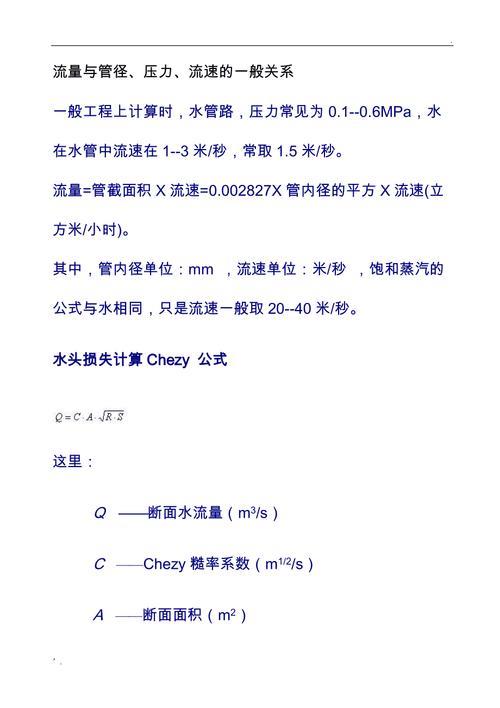 流量与管径、压力、流速的一般关系

一般工程上计算时，水管路，压力常见为 0.1--0.6MPa，水在水管中流速在 1--3 米/秒，常取 1.5 米/秒。

流量=管截面积 X 流速=0.002827X 管内径的平方 X 流速(立方米/小时)。

其中，管内径单位：mm ，流速单位：米/秒 ，饱和蒸汽的公式与水相同，只是流速一般取 20--40 米/秒。

水头损失计算 Chezy 公式

$Q = C \cdot A \cdot \sqrt{R \cdot S}$

这里：

$Q$ ——断面水流量（$m^3/s$）

$C$ ——Chezy 糙率系数（$m^{1/2}/s$）

$A$ ——断面面积（$m^2$）